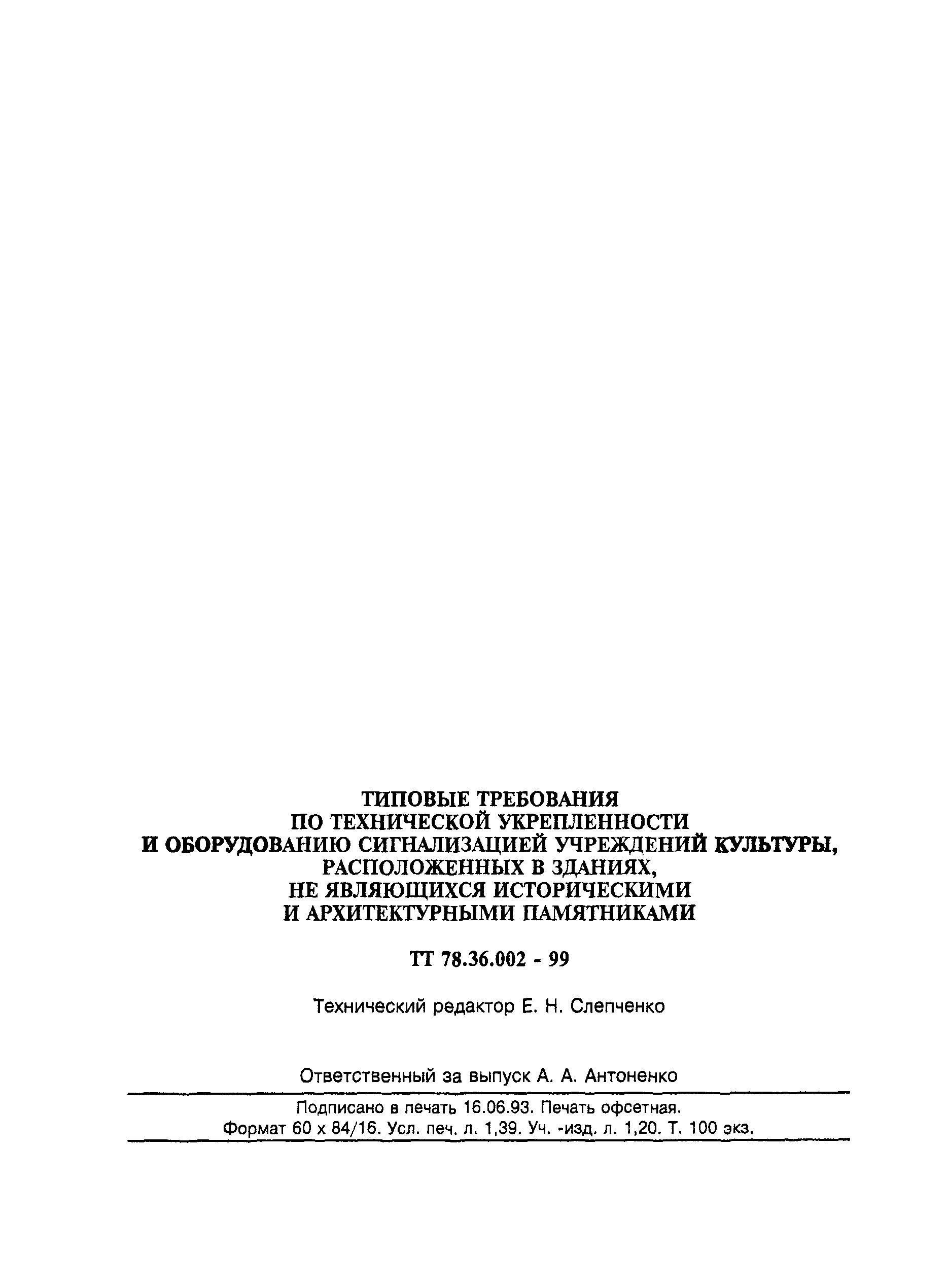 ТИПОВЫЕ ТРЕБОВАНИЯ
ПО ТЕХНИЧЕСКОЙ УКРЕПЛЕННОСТИ
И ОБОРУДОВАНИЮ СИГНАЛИЗАЦИЕЙ УЧРЕЖДЕНИЙ КУЛЬТУРЫ,
РАСПОЛОЖЕННЫХ В ЗДАНИЯХ,
НЕ ЯВЛЯЮЩИХСЯ ИСТОРИЧЕСКИМИ
И АРХИТЕКТУРНЫМИ ПАМЯТНИКАМИ

ТТ 78.36.002 - 99

Технический редактор Е. Н. Слепченко

Ответственный за выпуск А. А. Антоненко

Подписано в печать 16.06.93. Печать офсетная.
Формат 60 х 84/16. Усл. печ. л. 1,39. Уч. -изд. л. 1,20. Т. 100 экз.